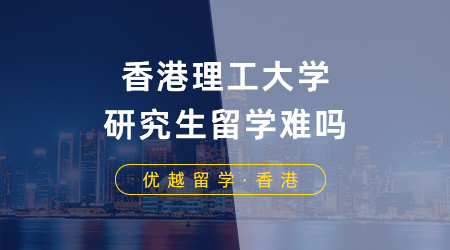 香港理工大学
研究生留学难吗

优越留学·香港